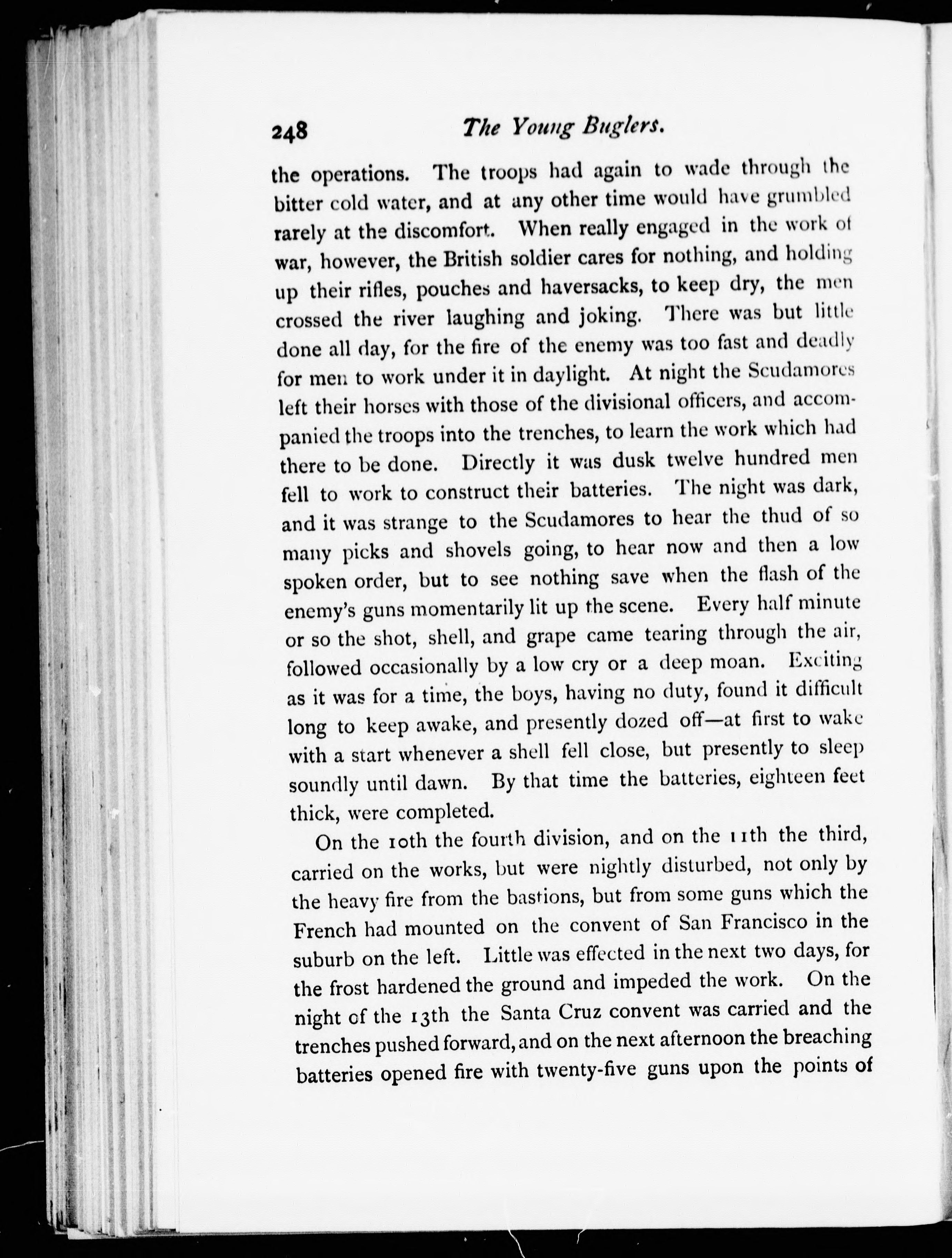 248 The Young Buglers.

the operations. The troops had again to wade through the bitter cold water, and at any other time would have grumbled rarely at the discomfort. When really engaged in the work of war, however, the British soldier cares for nothing, and holding up their rifles, pouches and haversacks, to keep dry, the men crossed the river laughing and joking. There was but little done all day, for the fire of the enemy was too fast and deadly for men to work under it in daylight. At night the Scudamores left their horses with those of the divisional officers, and accompanied the troops into the trenches, to learn the work which had there to be done. Directly it was dusk twelve hundred men fell to work to construct their batteries. The night was dark, and it was strange to the Scudamores to hear the thud of so many picks and shovels going, to hear now and then a low spoken order, but to see nothing save when the flash of the enemy's guns momentarily lit up the scene. Every half minute or so the shot, shell, and grape came tearing through the air, followed occasionally by a low cry or a deep moan. Exciting as it was for a time, the boys, having no duty, found it difficult long to keep awake, and presently dozed off—at first to wake with a start whenever a shell fell close, but presently to sleep soundly until dawn. By that time the batteries, eighteen feet thick, were completed.

On the 10th the fourth division, and on the 11th the third, carried on the works, but were nightly disturbed, not only by the heavy fire from the bastions, but from some guns which the French had mounted on the convent of San Francisco in the suburb on the left. Little was effected in the next two days, for the frost hardened the ground and impeded the work. On the night of the 13th the Santa Cruz convent was carried and the trenches pushed forward, and on the next afternoon the breaching batteries opened fire with twenty-five guns upon the points of